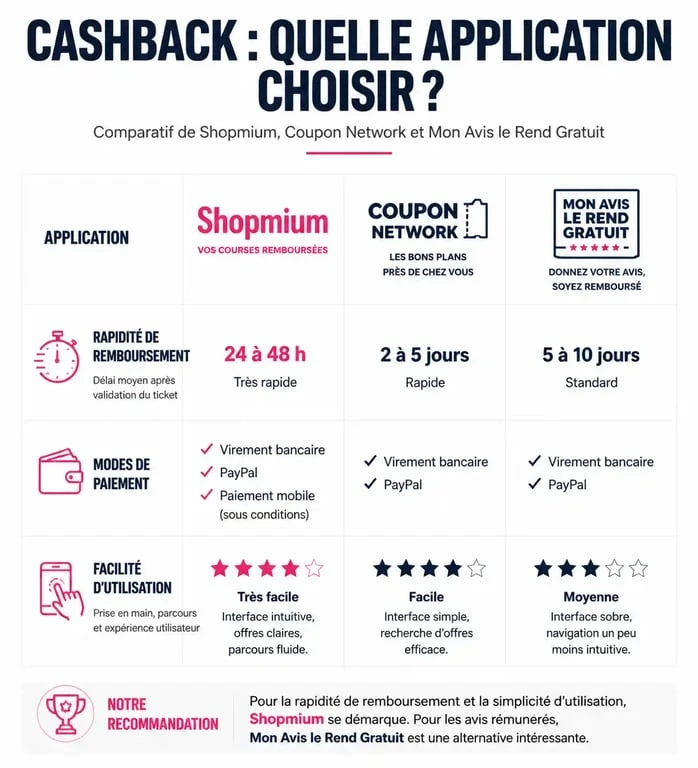 CASHBACK : QUELLE APPLICATION CHOISIR ?

Comparatif de Shopmium, Coupon Network et Mon Avis le Rend Gratuit

| APPLICATION | Shopmium VOS COURSES REMBOURSÉES | COUPON NETWORK LES BONS PLANS PRÈS DE CHEZ VOUS | MON AVIS LE REND GRATUIT ★★★★★ DONNEZ VOTRE AVIS, SOYEZ REMBOURSÉ |
|---|---|---|---|
| RAPIDITÉ DE REMBOURSEMENT Délai moyen après validation du ticket | 24 à 48 h Très rapide | 2 à 5 jours Rapide | 5 à 10 jours Standard |
| MODES DE PAIEMENT | ✓ Virement bancaire ✓ PayPal ✓ Paiement mobile (sous conditions) | ✓ Virement bancaire ✓ PayPal | ✓ Virement bancaire ✓ PayPal |
| FACILITÉ D'UTILISATION Prise en main, parcours et expérience utilisateur | ★★★★☆ Très facile Interface intuitive, offres claires, parcours fluide. | ★★★★☆ Facile Interface simple, recherche d'offres efficace. | ★★★☆☆ Moyenne Interface sobre, navigation un peu moins intuitive. |

NOTRE RECOMMANDATION

Pour la rapidité de remboursement et la simplicité d'utilisation, Shopmium se démarque. Pour les avis rémunérés, Mon Avis le Rend Gratuit est une alternative intéressante.